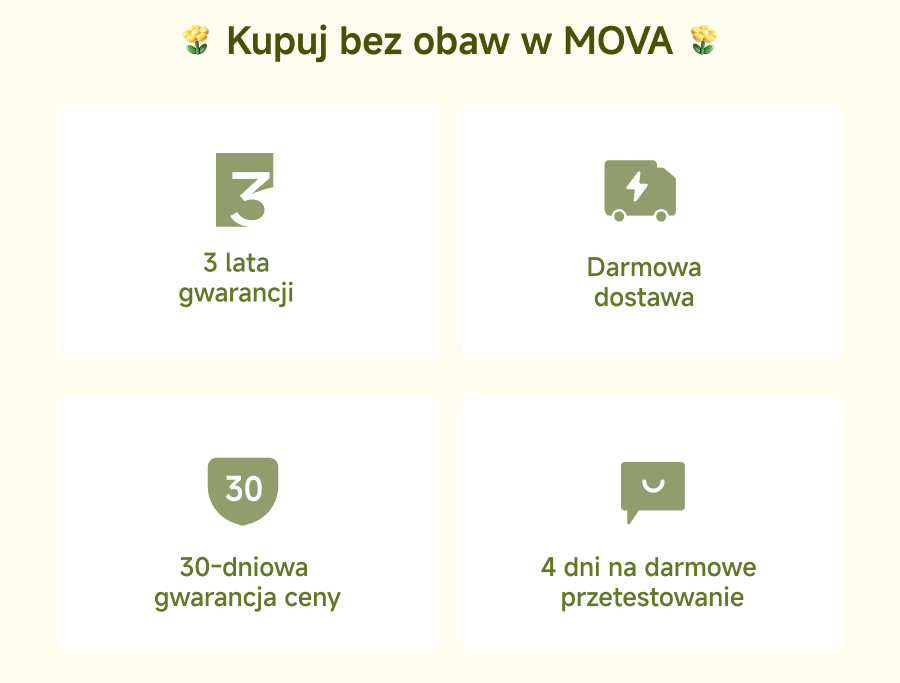 Kupuj bez obaw w MOVA

3

3 lata gwarancji

Darmowa dostawa

30

30-dniowa gwarancja ceny

4 dni na darmowe przetestowanie